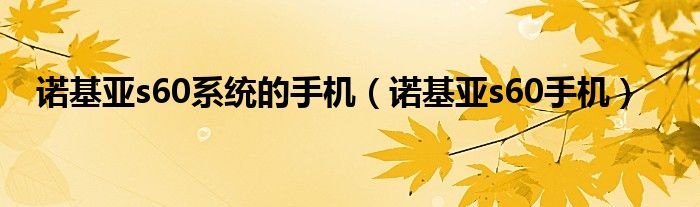 诺基亚s60系统的手机（诺基亚s60手机）